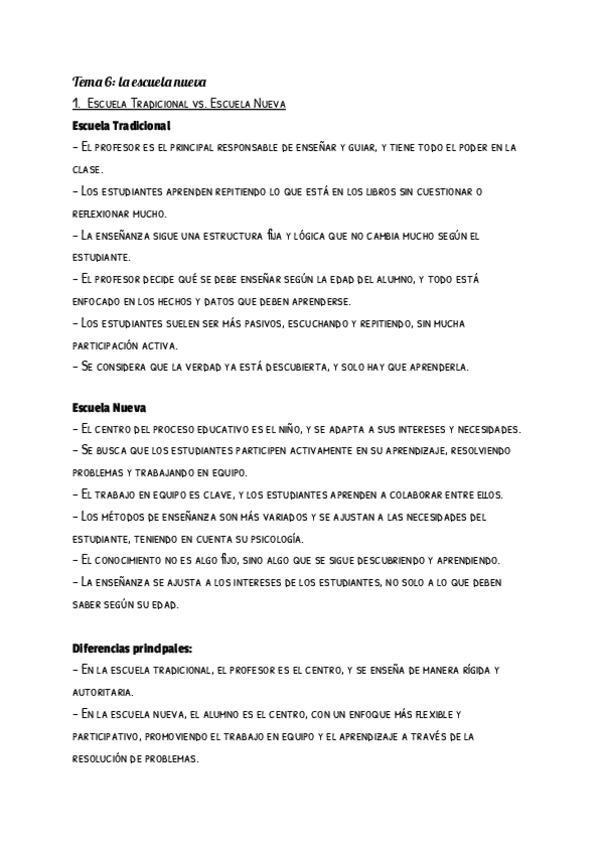 Tema 6: la escuela nueva

1. Escuela Tradicional vs. Escuela Nueva

Escuela Tradicional

- El profesor es el principal responsable de enseñar y guiar, y tiene todo el poder en la clase.
- Los estudiantes aprenden repitiendo lo que está en los libros sin cuestionar o reflexionar mucho.
- La enseñanza sigue una estructura fija y lógica que no cambia mucho según el estudiante.
- El profesor decide qué se debe enseñar según la edad del alumno, y todo está enfocado en los hechos y datos que deben aprenderse.
- Los estudiantes suelen ser más pasivos, escuchando y repitiendo, sin mucha participación activa.
- Se considera que la verdad ya está descubierta, y solo hay que aprenderla.

Escuela Nueva

- El centro del proceso educativo es el niño, y se adapta a sus intereses y necesidades.
- Se busca que los estudiantes participen activamente en su aprendizaje, resolviendo problemas y trabajando en equipo.
- El trabajo en equipo es clave, y los estudiantes aprenden a colaborar entre ellos.
- Los métodos de enseñanza son más variados y se ajustan a las necesidades del estudiante, teniendo en cuenta su psicología.
- El conocimiento no es algo fijo, sino algo que se sigue descubriendo y aprendiendo.
- La enseñanza se ajusta a los intereses de los estudiantes, no solo a lo que deben saber según su edad.

Diferencias principales:

- En la escuela tradicional, el profesor es el centro, y se enseña de manera rígida y autoritaria.
- En la escuela nueva, el alumno es el centro, con un enfoque más flexible y participativo, promoviendo el trabajo en equipo y el aprendizaje a través de la resolución de problemas.